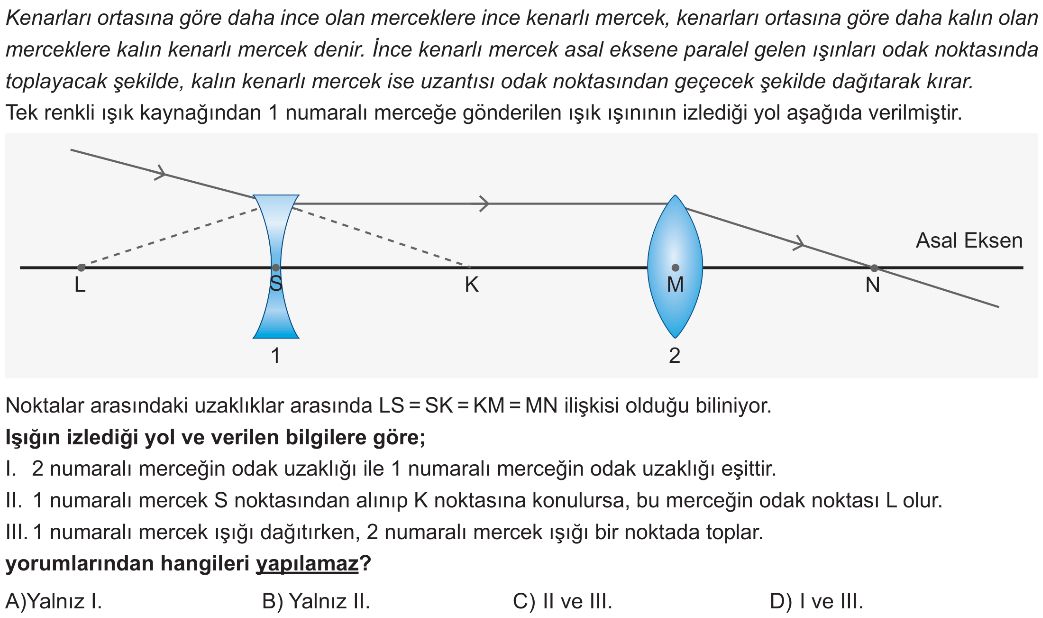 Kenarları ortasına göre daha ince olan merceklere ince kenarlı mercek, kenarları ortasına göre daha kalın olan merceklere kalın kenarlı mercek denir. İnce kenarlı mercek asal eksene paralel gelen ışınları odak noktasında toplayacak şekilde, kalın kenarlı mercek ise uzantısı odak noktasından geçecek şekilde dağıtarak kırar.
Tek renkli ışık kaynağından 1 numaralı merceğe gönderilen ışık ışınının izlediği yol aşağıda verilmiştir.

Asal Eksen
L
S
K
M
N
1
2

Noktalar arasındaki uzaklıklar arasında LS = SK = KM = MN ilişkisi olduğu biliniyor.
Işığın izlediği yol ve verilen bilgilere göre;
I. 2 numaralı merceğin odak uzaklığı ile 1 numaralı merceğin odak uzaklığı eşittir.
II. 1 numaralı mercek S noktasından alınıp K noktasına konulursa, bu merceğin odak noktası L olur.
III. 1 numaralı mercek ışığı dağıtırken, 2 numaralı mercek ışığı bir noktada toplar.
yorumlarından hangileri yapılamaz?

A)Yalnız I.
B) Yalnız II.
C) II ve III.
D) I ve III.